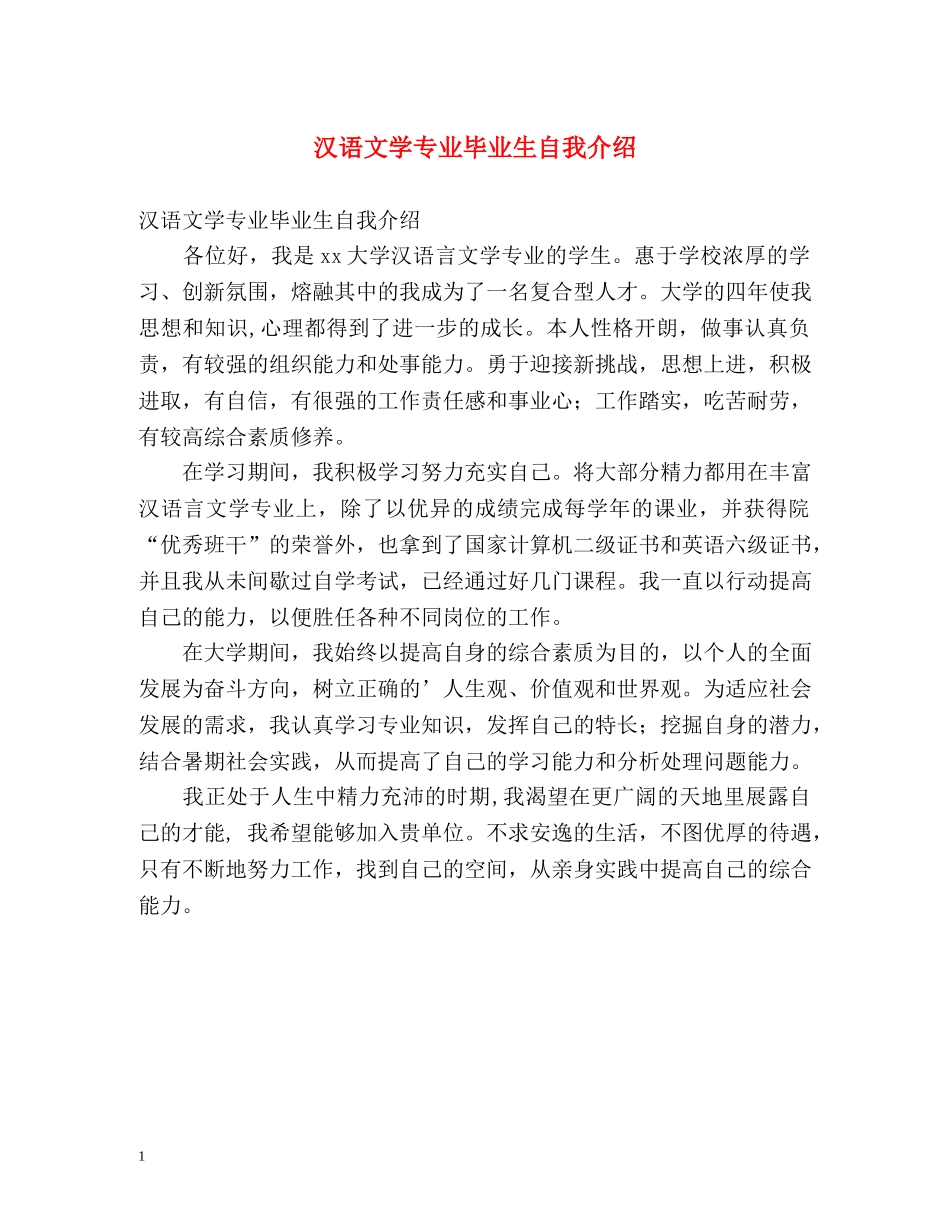 汉语文学专业毕业生自我介绍

汉语文学专业毕业生自我介绍

各位好，我是 xx 大学汉语言文学专业的学生。惠于学校浓厚的学习、创新氛围，熔融其中的我成为了一名复合型人才。大学的四年使我思想和知识,心理都得到了进一步的成长。本人性格开朗，做事认真负责，有较强的组织能力和处事能力。勇于迎接新挑战，思想上进，积极进取，有自信，有很强的工作责任感和事业心；工作踏实，吃苦耐劳，有较高综合素质修养。

在学习期间，我积极学习努力充实自己。将大部分精力都用在丰富汉语言文学专业上，除了以优异的成绩完成每学年的课业，并获得院“优秀班干”的荣誉外，也拿到了国家计算机二级证书和英语六级证书，并且我从未间歇过自学考试，已经通过好几门课程。我一直以行动提高自己的能力，以便胜任各种不同岗位的工作。

在大学期间，我始终以提高自身的综合素质为目的，以个人的全面发展为奋斗方向，树立正确的’人生观、价值观和世界观。为适应社会发展的需求，我认真学习专业知识，发挥自己的特长；挖掘自身的潜力，结合暑期社会实践，从而提高了自己的学习能力和分析处理问题能力。

我正处于人生中精力充沛的时期,我渴望在更广阔的天地里展露自己的才能, 我希望能够加入贵单位。不求安逸的生活，不图优厚的待遇，只有不断地努力工作，找到自己的空间，从亲身实践中提高自己的综合能力。

1